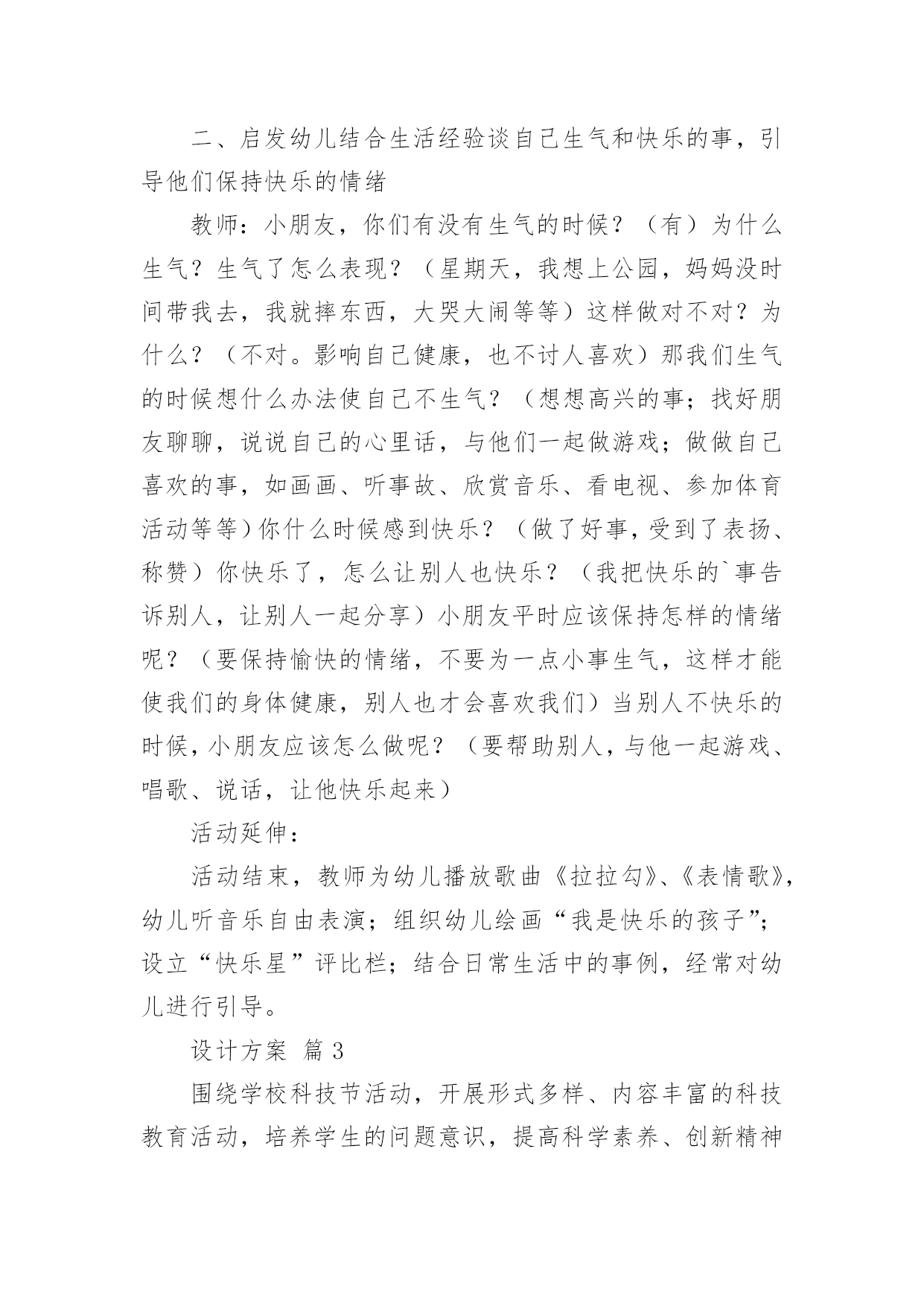 二、启发幼儿结合生活经验谈自己生气和快乐的事，引导他们保持快乐的情绪

教师：小朋友，你们有没有生气的时候？（有）为什么生气？生气了怎么表现？（星期天，我想上公园，妈妈没时间带我去，我就摔东西，大哭大闹等等）这样做对不对？为什么？（不对。影响自己健康，也不讨人喜欢）那我们生气的时候想什么办法使自己不生气？（想想高兴的事；找好朋友聊聊，说说自己的心里话，与他们一起做游戏；做做自己喜欢的事，如画画、听事故、欣赏音乐、看电视、参加体育活动等等）你什么时候感到快乐？（做了好事，受到了表扬、称赞）你快乐了，怎么让别人也快乐？（我把快乐的`事告诉别人，让别人一起分享）小朋友平时应该保持怎样的情绪呢？（要保持愉快的情绪，不要为一点小事生气，这样才能使我们的身体健康，别人也才会喜欢我们）当别人不快乐的时候，小朋友应该怎么做呢？（要帮助别人，与他一起游戏、唱歌、说话，让他快乐起来）

活动延伸：

活动结束，教师为幼儿播放歌曲《拉拉勾》、《表情歌》，幼儿听音乐自由表演；组织幼儿绘画“我是快乐的孩子”；设立“快乐星”评比栏；结合日常生活中的事例，经常对幼儿进行引导。

设计方案 篇3

围绕学校科技节活动，开展形式多样、内容丰富的科技教育活动，培养学生的问题意识，提高科学素养、创新精神